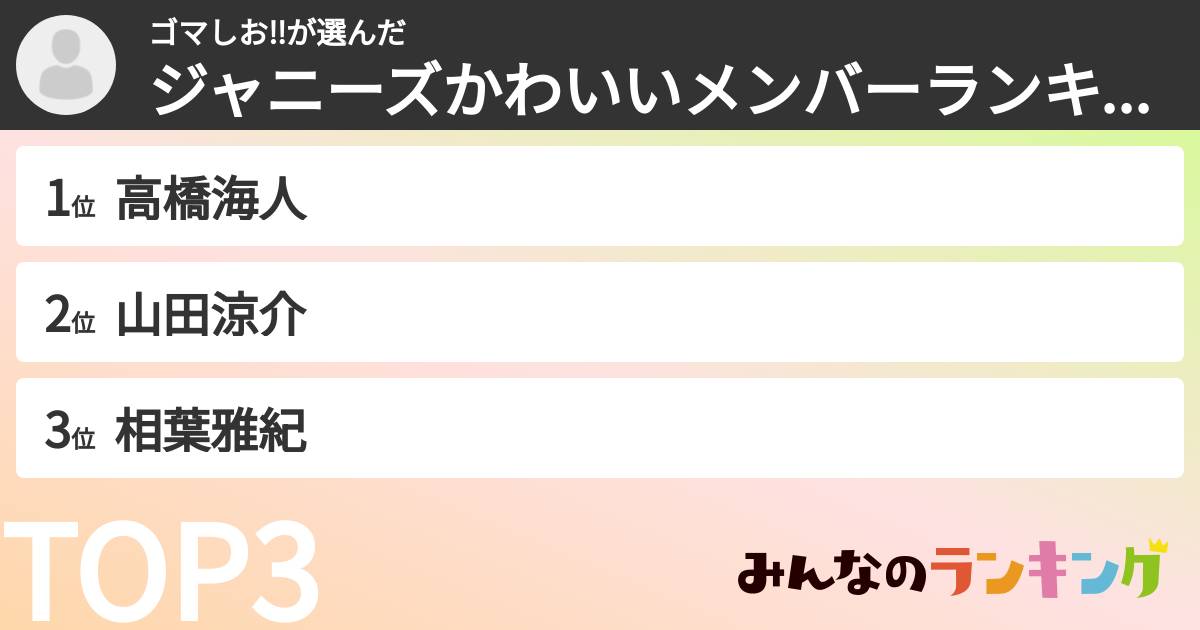 ゴマしお!!が選んだ
ジャニーズかわいいメンバーランキ...

1位 高橋海人

2位 山田涼介

3位 相葉雅紀

TOP3

みんなのランキング